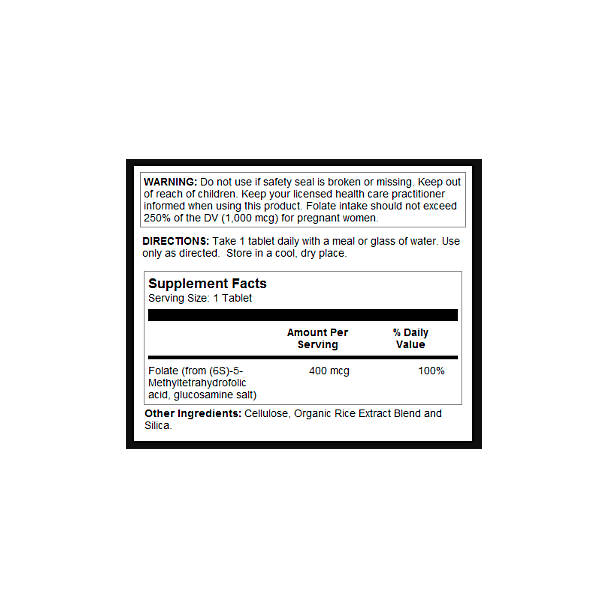 WARNING: Do not use if safety seal is broken or missing. Keep out of reach of children. Keep your licensed health care practitioner informed when using this product. Folate intake should not exceed 250% of the DV (1,000 mcg) for pregnant women.

DIRECTIONS: Take 1 tablet daily with a meal or glass of water. Use only as directed. Store in a cool, dry place.

Supplement Facts
Serving Size: 1 Tablet

| | Amount Per Serving | % Daily Value |
|---|---|---|
| Folate (from (6S)-5-Methyltetrahydrofolic acid, glucosamine salt) | 400 mcg | 100% |

Other Ingredients: Cellulose, Organic Rice Extract Blend and Silica.